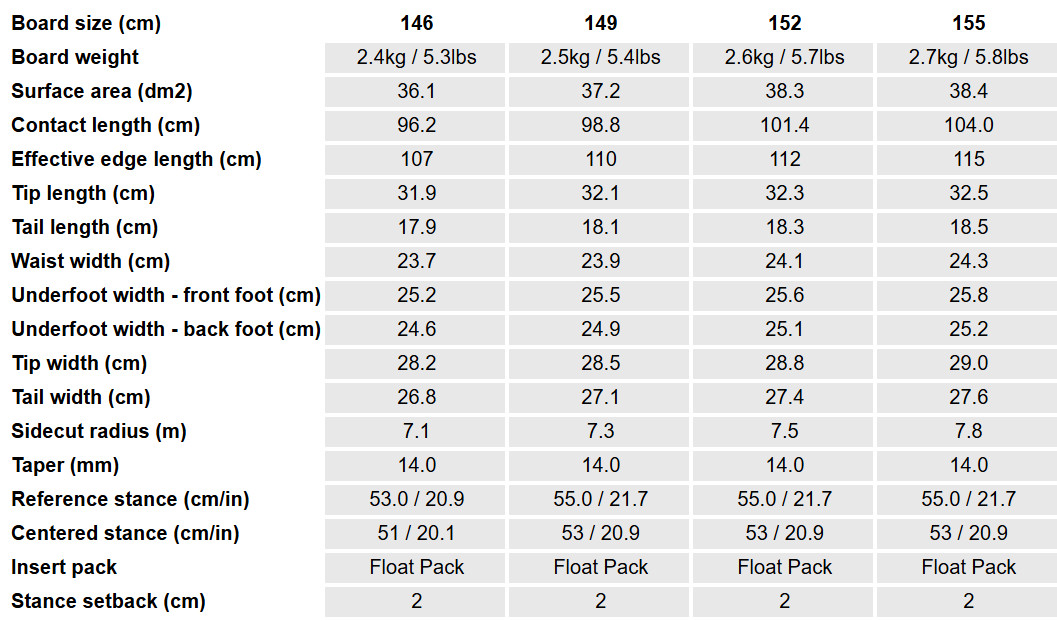 | Board size (cm) | 146 | 149 | 152 | 155 |
|---|---|---|---|---|
| Board weight | 2.4kg / 5.3lbs | 2.5kg / 5.4lbs | 2.6kg / 5.7lbs | 2.7kg / 5.8lbs |
| Surface area (dm2) | 36.1 | 37.2 | 38.3 | 38.4 |
| Contact length (cm) | 96.2 | 98.8 | 101.4 | 104.0 |
| Effective edge length (cm) | 107 | 110 | 112 | 115 |
| Tip length (cm) | 31.9 | 32.1 | 32.3 | 32.5 |
| Tail length (cm) | 17.9 | 18.1 | 18.3 | 18.5 |
| Waist width (cm) | 23.7 | 23.9 | 24.1 | 24.3 |
| Underfoot width - front foot (cm) | 25.2 | 25.5 | 25.6 | 25.8 |
| Underfoot width - back foot (cm) | 24.6 | 24.9 | 25.1 | 25.2 |
| Tip width (cm) | 28.2 | 28.5 | 28.8 | 29.0 |
| Tail width (cm) | 26.8 | 27.1 | 27.4 | 27.6 |
| Sidecut radius (m) | 7.1 | 7.3 | 7.5 | 7.8 |
| Taper (mm) | 14.0 | 14.0 | 14.0 | 14.0 |
| Reference stance (cm/in) | 53.0 / 20.9 | 55.0 / 21.7 | 55.0 / 21.7 | 55.0 / 21.7 |
| Centered stance (cm/in) | 51 / 20.1 | 53 / 20.9 | 53 / 20.9 | 53 / 20.9 |
| Insert pack | Float Pack | Float Pack | Float Pack | Float Pack |
| Stance setback (cm) | 2 | 2 | 2 | 2 |